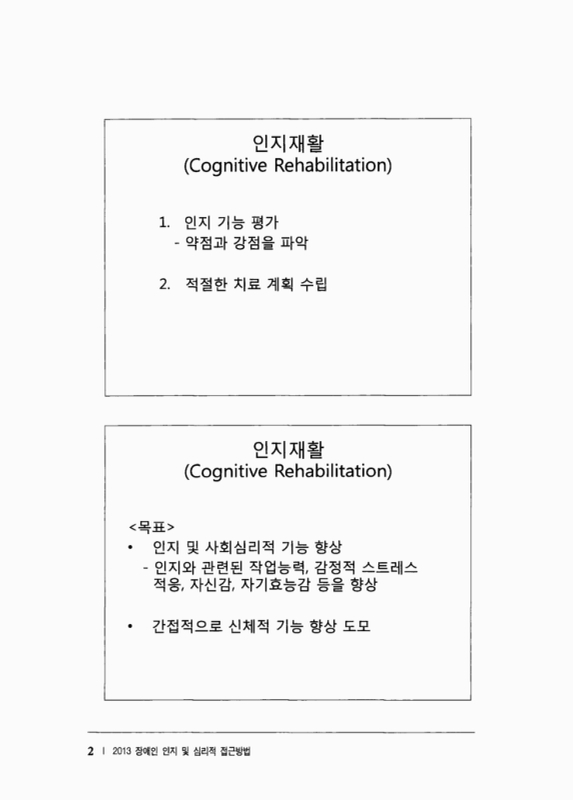 인지재활
(Cognitive Rehabilitation)

1. 인지 기능 평가
- 약점과 강점을 파악

2. 적절한 치료 계획 수립

인지재활
(Cognitive Rehabilitation)

<목표>
• 인지 및 사회심리적 기능 향상
- 인지와 관련된 작업능력, 감정적 스트레스 적응, 자신감, 자기효능감 등을 향상

• 간접적으로 신체적 기능 향상 도모

2 | 2013 장애인 인지 및 심리적 접근방법